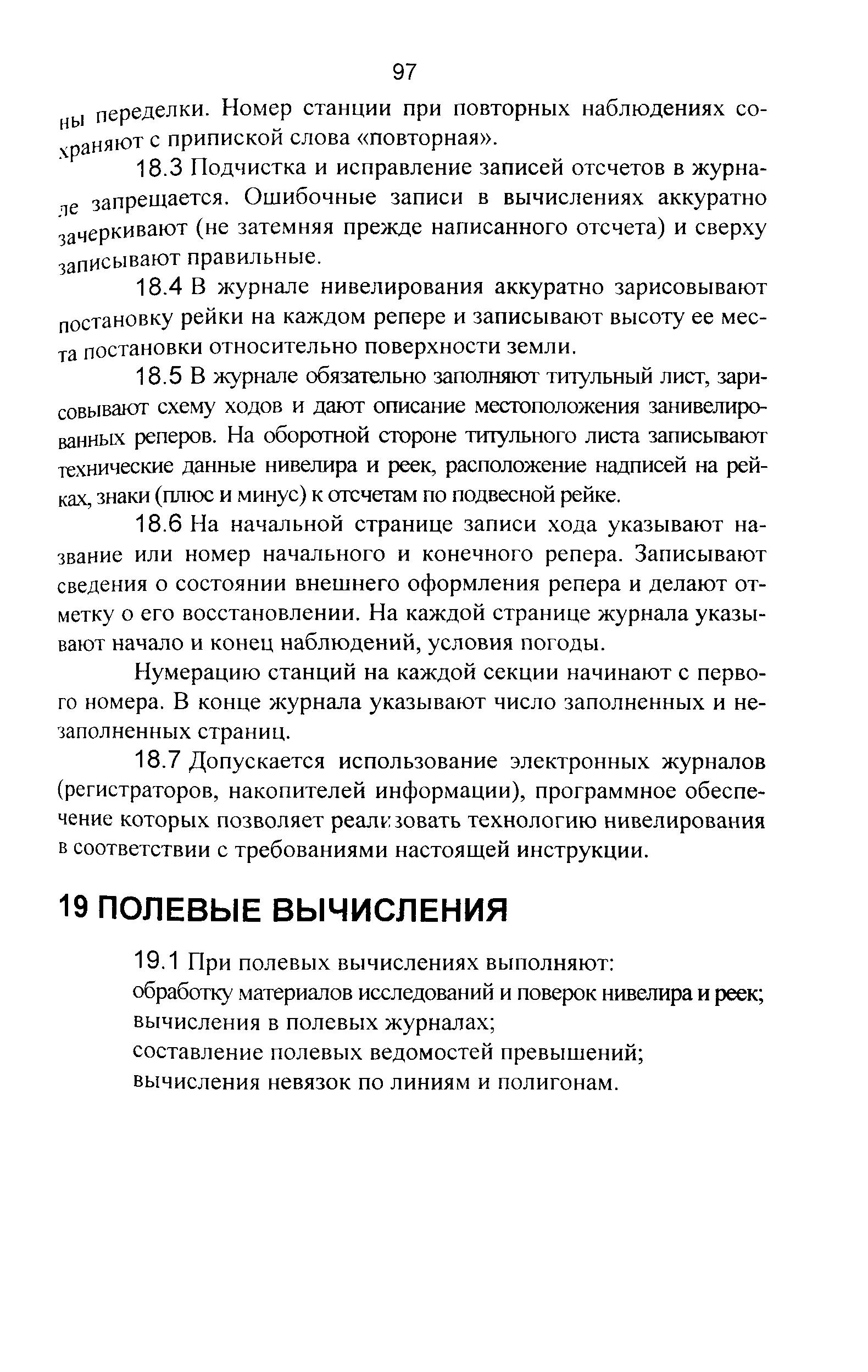 97

ны переделки. Номер станции при повторных наблюдениях сохраняют с припиской слова «повторная».

18.3 Подчистка и исправление записей отсчетов в журнале запрещается. Ошибочные записи в вычислениях аккуратно зачеркивают (не затемняя прежде написанного отсчета) и сверху записывают правильные.

18.4 В журнале нивелирования аккуратно зарисовывают постановку рейки на каждом репере и записывают высоту ее места постановки относительно поверхности земли.

18.5 В журнале обязательно заполняют титульный лист, зарисовывают схему ходов и дают описание местоположения занивелированных реперов. На оборотной стороне титульного листа записывают технические данные нивелира и реек, расположение надписей на рейках, знаки (плюс и минус) к отсчетам по подвесной рейке.

18.6 На начальной странице записи хода указывают название или номер начального и конечного репера. Записывают сведения о состоянии внешнего оформления репера и делают отметку о его восстановлении. На каждой странице журнала указывают начало и конец наблюдений, условия погоды.

Нумерацию станций на каждой секции начинают с первого номера. В конце журнала указывают число заполненных и незаполненных страниц.

18.7 Допускается использование электронных журналов (регистраторов, накопителей информации), программное обеспечение которых позволяет реализовать технологию нивелирования в соответствии с требованиями настоящей инструкции.

19 ПОЛЕВЫЕ ВЫЧИСЛЕНИЯ

19.1 При полевых вычислениях выполняют:
обработку материалов исследований и поверок нивелира и реек;
вычисления в полевых журналах;
составление полевых ведомостей превышений;
вычисления невязок по линиям и полигонам.